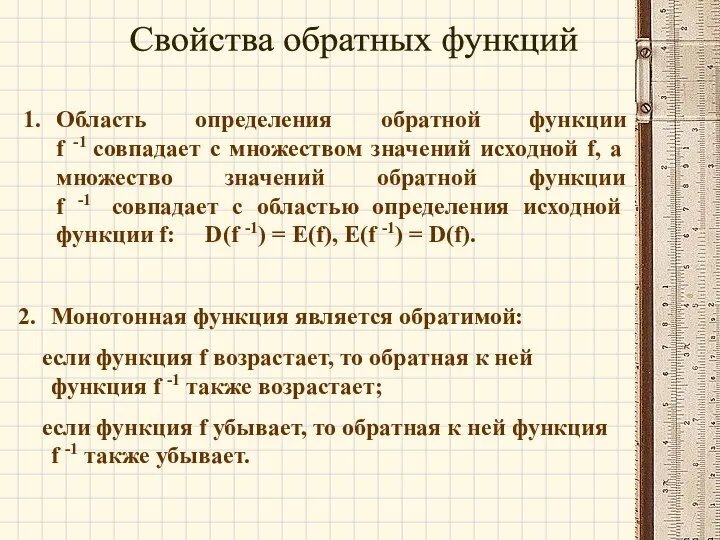 Свойства обратных функций

1. Область определения обратной функции $f^{-1}$ совпадает с множеством значений исходной f, а множество значений обратной функции $f^{-1}$ совпадает с областью определения исходной функции f: $D(f^{-1}) = E(f)$, $E(f^{-1}) = D(f)$.

2. Монотонная функция является обратимой:

если функция f возрастает, то обратная к ней функция $f^{-1}$ также возрастает;

если функция f убывает, то обратная к ней функция $f^{-1}$ также убывает.